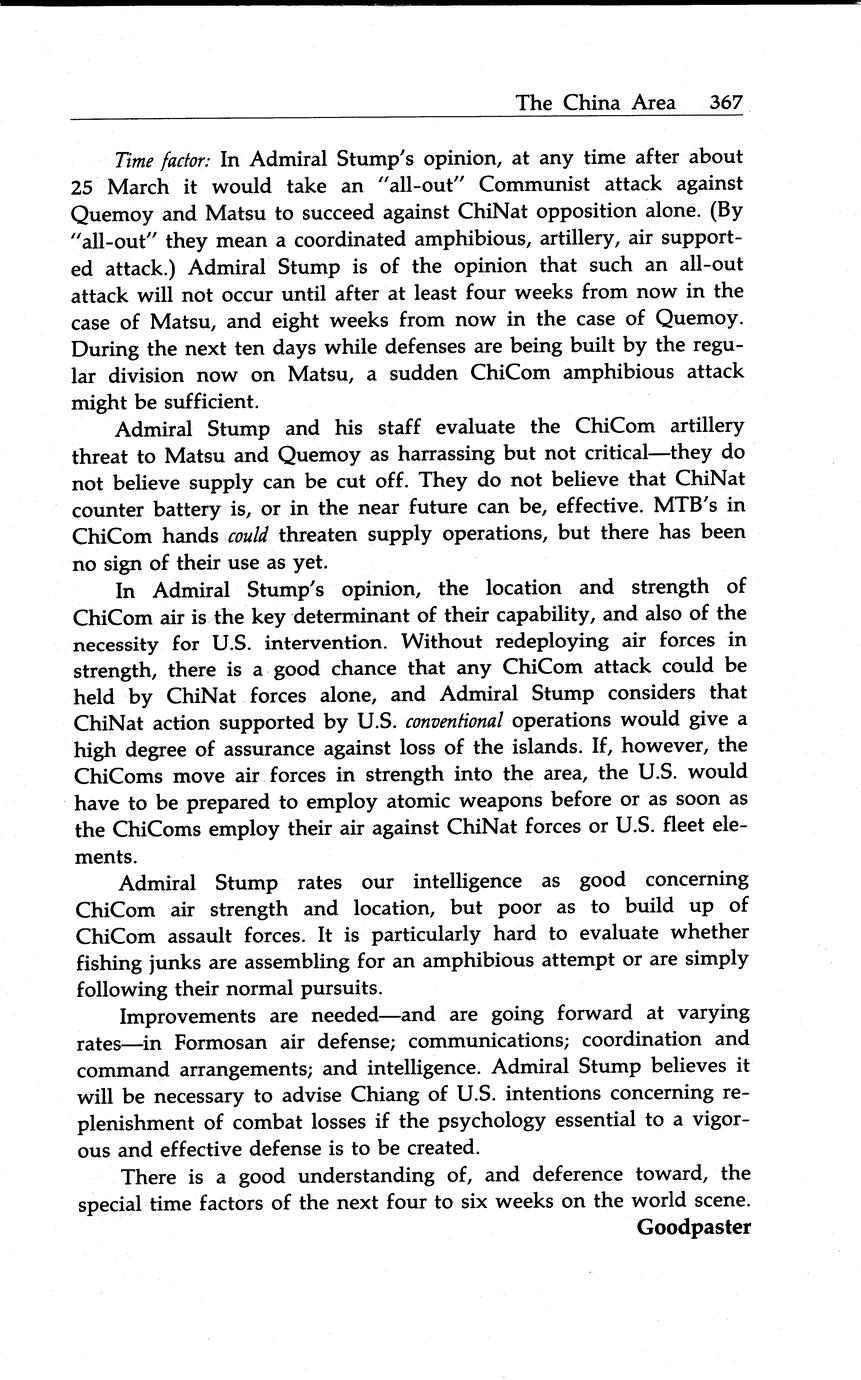 The China Area 367

Time factor: In Admiral Stump's opinion, at any time after about 25 March it would take an "all-out" Communist attack against Quemoy and Matsu to succeed against ChiNat opposition alone. (By "all-out" they mean a coordinated amphibious, artillery, air supported attack.) Admiral Stump is of the opinion that such an all-out attack will not occur until after at least four weeks from now in the case of Matsu, and eight weeks from now in the case of Quemoy. During the next ten days while defenses are being built by the regular division now on Matsu, a sudden ChiCom amphibious attack might be sufficient.

Admiral Stump and his staff evaluate the ChiCom artillery threat to Matsu and Quemoy as harrassing but not critical—they do not believe supply can be cut off. They do not believe that ChiNat counter battery is, or in the near future can be, effective. MTB's in ChiCom hands could threaten supply operations, but there has been no sign of their use as yet.

In Admiral Stump's opinion, the location and strength of ChiCom air is the key determinant of their capability, and also of the necessity for U.S. intervention. Without redeploying air forces in strength, there is a good chance that any ChiCom attack could be held by ChiNat forces alone, and Admiral Stump considers that ChiNat action supported by U.S. conventional operations would give a high degree of assurance against loss of the islands. If, however, the ChiComs move air forces in strength into the area, the U.S. would have to be prepared to employ atomic weapons before or as soon as the ChiComs employ their air against ChiNat forces or U.S. fleet elements.

Admiral Stump rates our intelligence as good concerning ChiCom air strength and location, but poor as to build up of ChiCom assault forces. It is particularly hard to evaluate whether fishing junks are assembling for an amphibious attempt or are simply following their normal pursuits.

Improvements are needed—and are going forward at varying rates—in Formosan air defense; communications; coordination and command arrangements; and intelligence. Admiral Stump believes it will be necessary to advise Chiang of U.S. intentions concerning replenishment of combat losses if the psychology essential to a vigorous and effective defense is to be created.

There is a good understanding of, and deference toward, the special time factors of the next four to six weeks on the world scene.

Goodpaster